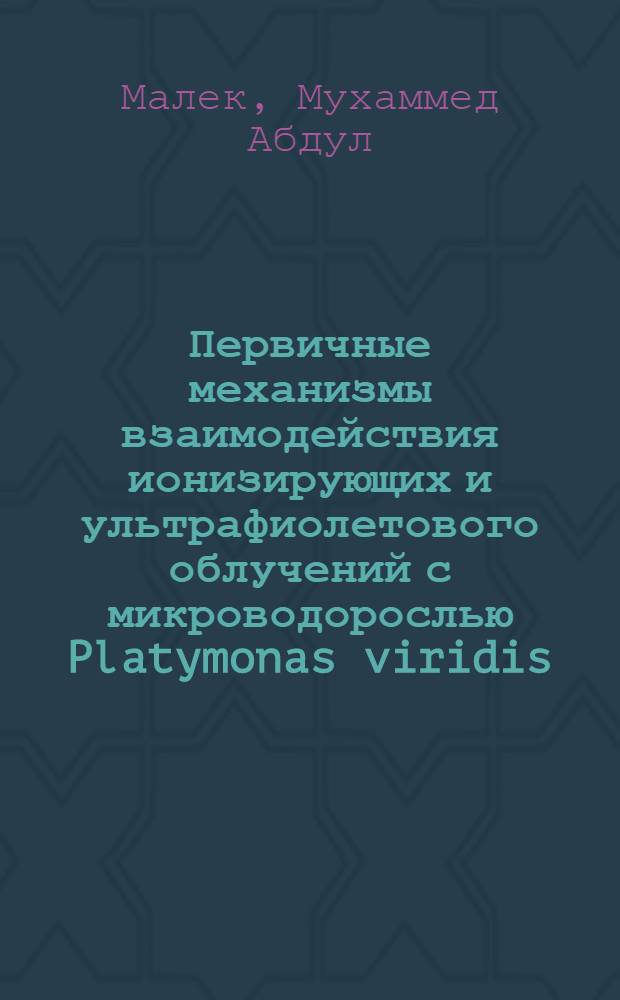 Малек, Мухаммед Абдул

Первичные механизмы взаимодействия ионизирующих и ультрафиолетового облучений с микроводорослью Platymonas viridis